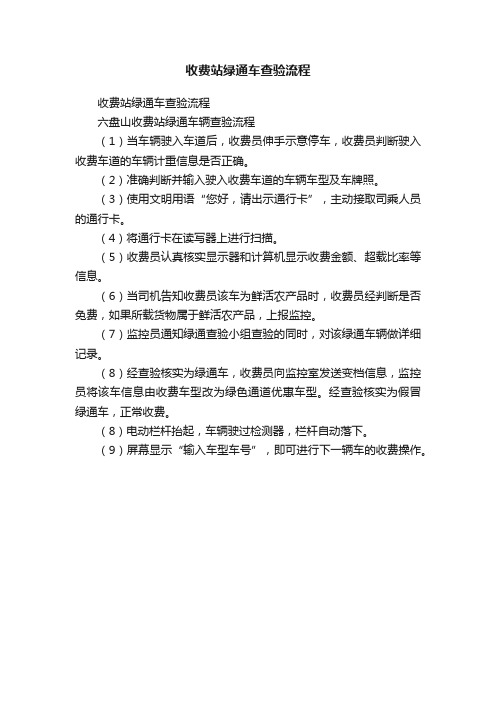 收费站绿通车查验流程

收费站绿通车查验流程

六盘山收费站绿通车辆查验流程

（1）当车辆驶入车道后，收费员伸手示意停车，收费员判断驶入收费车道的车辆计重信息是否正确。

（2）准确判断并输入驶入收费车道的车辆车型及车牌照。

（3）使用文明用语“您好，请出示通行卡”，主动接取司乘人员的通行卡。

（4）将通行卡在读写器上进行扫描。

（5）收费员认真核实显示器和计算机显示收费金额、超载比率等信息。

（6）当司机告知收费员该车为鲜活农产品时，收费员经判断是否免费，如果所载货物属于鲜活农产品，上报监控。

（7）监控员通知绿通查验小组查验的同时，对该绿通车辆做详细记录。

（8）经查验核实为绿通车，收费员向监控室发送变档信息，监控员将该车信息由收费车型改为绿色通道优惠车型。经查验核实为假冒绿通车，正常收费。

（8）电动栏杆抬起，车辆驶过检测器，栏杆自动落下。

（9）屏幕显示“输入车型车号”，即可进行下一辆车的收费操作。